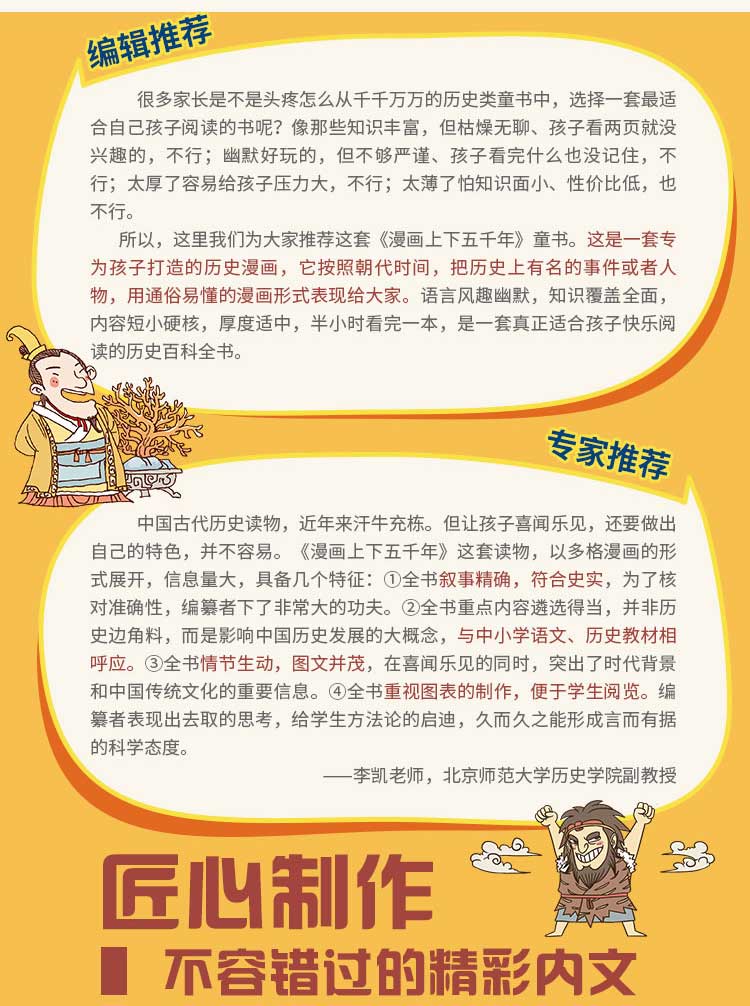 编辑推荐

很多家长是不是头疼怎么从千千万万的历史类童书中，选择一套最适合自己孩子阅读的书呢？像那些知识丰富，但枯燥无聊、孩子看两页就没兴趣的，不行；幽默好玩的，但不够严谨、孩子看完什么也没记住，不行；太厚了容易给孩子压力大，不行；太薄了怕知识面小、性价比低，也不行。

所以，这里我们为大家推荐这套《漫画上下五千年》童书。这是一套专为孩子打造的历史漫画，它按照朝代时间，把历史上有名的事件或者人物，用通俗易懂的漫画形式表现给大家。语言风趣幽默，知识覆盖全面，内容短小硬核，厚度适中，半小时看完一本，是一套真正适合孩子快乐阅读的历史百科全书。

专家推荐

中国古代历史读物，近年来汗牛充栋。但让孩子喜闻乐见，还要做出自己的特色，并不容易。《漫画上下五千年》这套读物，以多格漫画的形式展开，信息量大，具备几个特征：①全书叙事精确，符合史实，为了核对准确性，编纂者下了非常大的功夫。②全书重点内容遴选得当，并非历史边角料，而是影响中国历史发展的大概念，与中小学语文、历史教材相呼应。③全书情节生动，图文并茂，在喜闻乐见的同时，突出了时代背景和中国传统文化的重要信息。④全书重视图表的制作，便于学生阅览。编纂者表现出去取的思考，给学生方法论的启迪，久而久之能形成言而有据的科学态度。

——李凯老师，北京师范大学历史学院副教授

匠心制作

不容错过的精彩内文